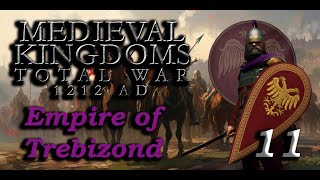 MEDIEVAL KINGDOMS
TOTAL WAR
1212 AD

Empire of Trebizond

11